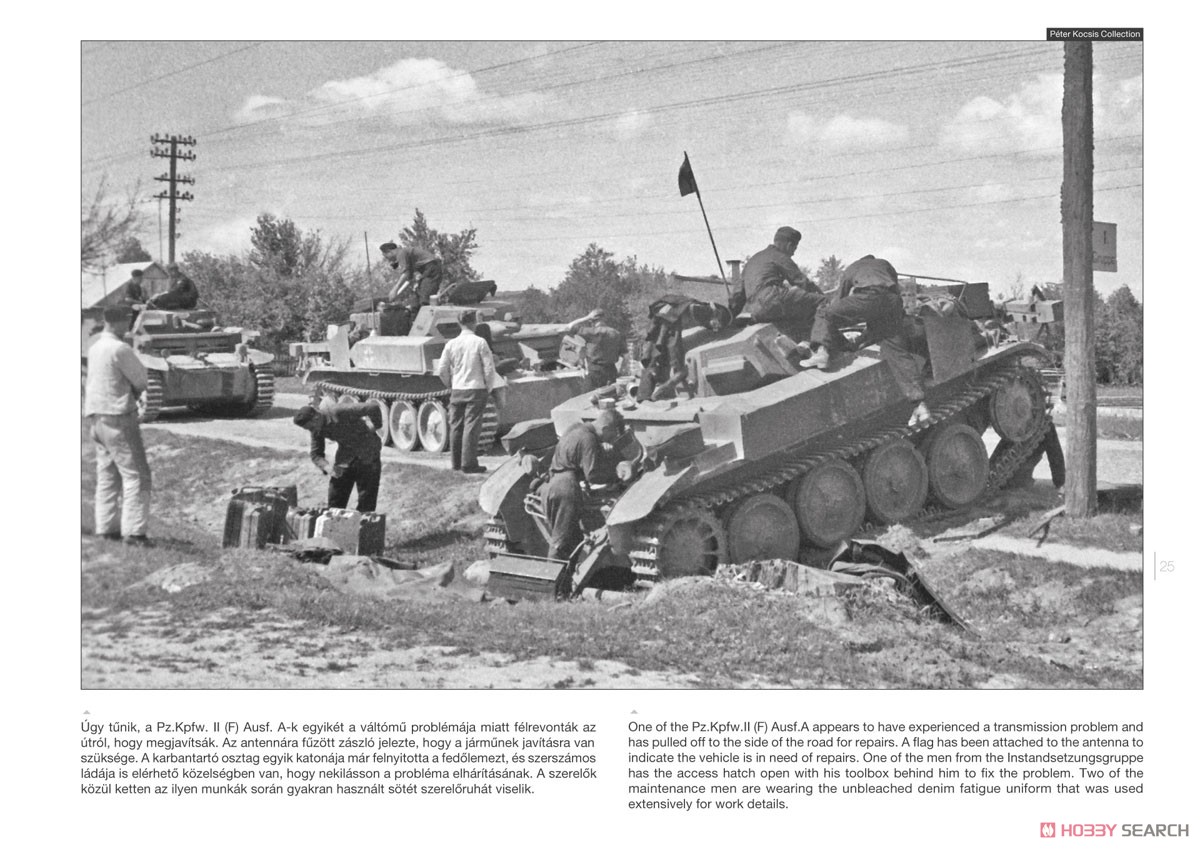 Péter Kocsis Collection

25

Úgy tűnik, a Pz.Kpfw. II (F) Ausf. A-k egyikét a váltómű problémája miatt félrevonták az útról, hogy megjavítsák. Az antennára fűzött zászló jelezte, hogy a járműnek javításra van szüksége. A karbantartó osztag egyik katonája már felnyitotta a fedőlemezt, és szerszámos ládája is elérhető közelségben van, hogy nekilásson a probléma elhárításának. A szerelők közül ketten az ilyen munkák során gyakran használt sötét szerelőruhát viselik.

One of the Pz.Kpfw.II (F) Ausf.A appears to have experienced a transmission problem and has pulled off to the side of the road for repairs. A flag has been attached to the antenna to indicate the vehicle is in need of repairs. One of the men from the Instandsetzungsgruppe has the access hatch open with his toolbox behind him to fix the problem. Two of the maintenance men are wearing the unbleached denim fatigue uniform that was used extensively for work details.

HOBBY SEARCH